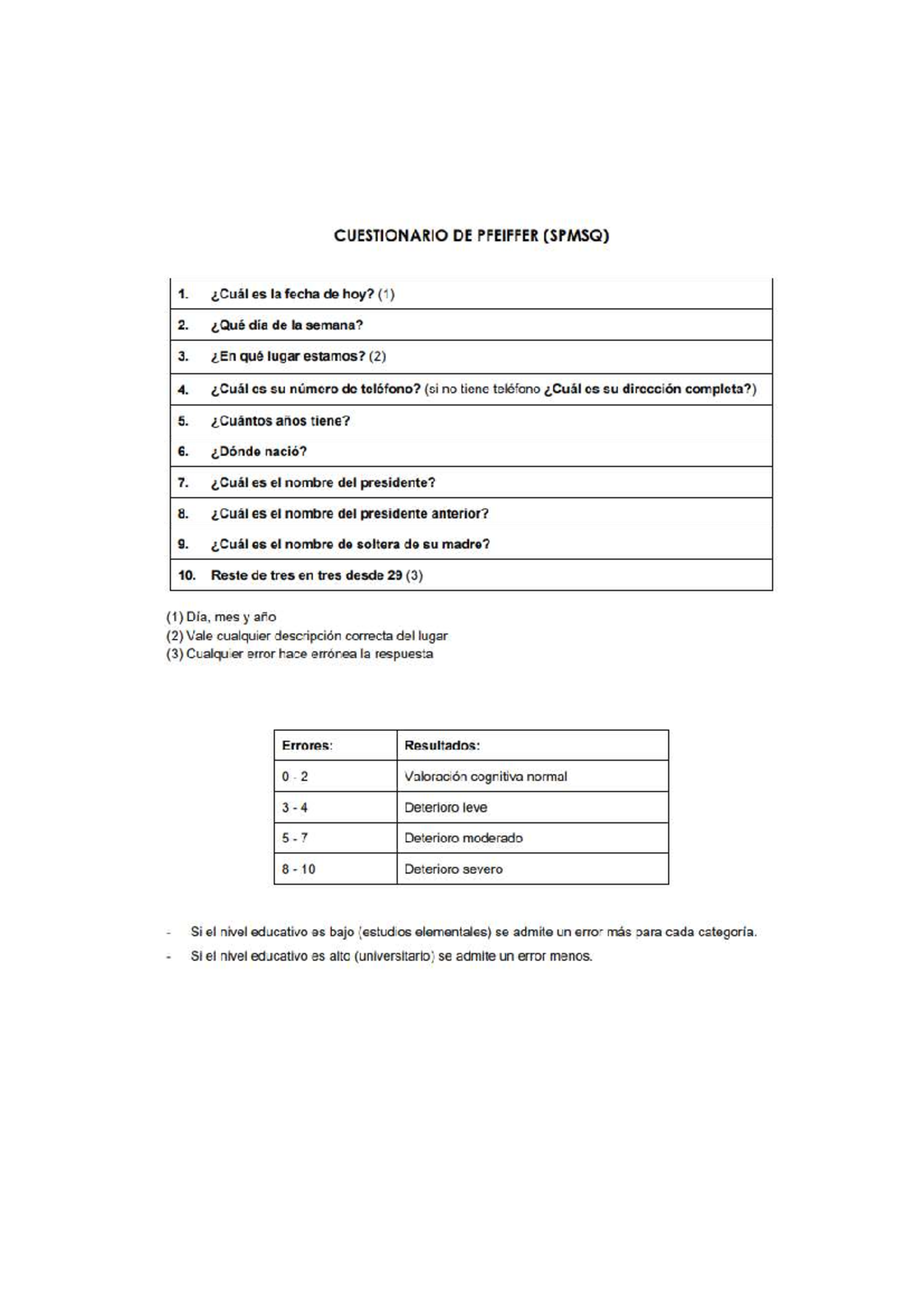 CUESTIONARIO DE PFEIFFER (SPMSQ)

1. ¿Cuál es la fecha de hoy? (1)

2. ¿Qué día de la semana?

3. ¿En qué lugar estamos? (2)

4. ¿Cuál es su número de teléfono? (si no tiene teléfono ¿Cuál es su dirección completa?)

5. ¿Cuántos años tiene?
6. ¿Dónde nació?

7. ¿Cuál es el nombre del presidente?

8. ¿Cuál es el nombre del presidente anterior?
9. ¿Cuál es el nombre de soltera de su madre?

10. Reste de tres en tres desde 29 (3)

(1) Día, mes y año
(2) Vale cualquier descripción correcta del lugar
(3) Cualquier error hace errónea la respuesta

| Errores: | Resultados: |
|---|---|
| 0 - 2 | Valoración cognitiva normal |
| 3 - 4 | Deterioro leve |
| 5 - 7 | Deterioro moderado |
| 8 - 10 | Deterioro severo |

- Si el nivel educativo es bajo (estudios elementales) se admite un error más para cada categoría.
- Si el nivel educativo es alto (universitario) se admite un error menos.